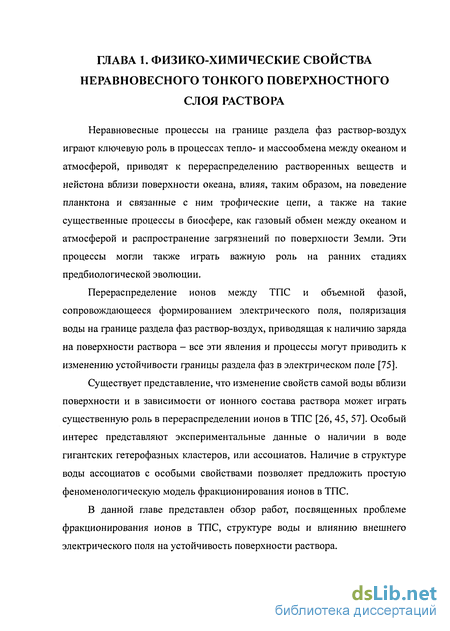 ГЛАВА 1. ФИЗИКО-ХИМИЧЕСКИЕ СВОЙСТВА НЕРАВНОВЕСНОГО ТОНКОГО ПОВЕРХНОСТНОГО СЛОЯ РАСТВОРА

Неравновесные процессы на границе раздела фаз раствор-воздух играют ключевую роль в процессах тепло- и массообмена между океаном и атмосферой, приводят к перераспределению растворенных веществ и нейстона вблизи поверхности океана, влияя, таким образом, на поведение планктона и связанные с ним трофические цепи, а также на такие существенные процессы в биосфере, как газовый обмен между океаном и атмосферой и распространение загрязнений по поверхности Земли. Эти процессы могли также играть важную роль на ранних стадиях предбиологической эволюции.

Перераспределение ионов между ТПС и объемной фазой, сопровождающееся формированием электрического поля, поляризация воды на границе раздела фаз раствор-воздух, приводящая к наличию заряда на поверхности раствора – все эти явления и процессы могут приводить к изменению устойчивости границы раздела фаз в электрическом поле [75].

Существует представление, что изменение свойств самой воды вблизи поверхности и в зависимости от ионного состава раствора может играть существенную роль в перераспределении ионов в ТПС [26, 45, 57]. Особый интерес представляют экспериментальные данные о наличии в воде гигантских гетерофазных кластеров, или ассоциатов. Наличие в структуре воды ассоциатов с особыми свойствами позволяет предложить простую феноменологическую модель фракционирования ионов в ТПС.

В данной главе представлен обзор работ, посвященных проблеме фракционирования ионов в ТПС, структуре воды и влиянию внешнего электрического поля на устойчивость поверхности раствора.

dsLib.net
библиотека диссертаций